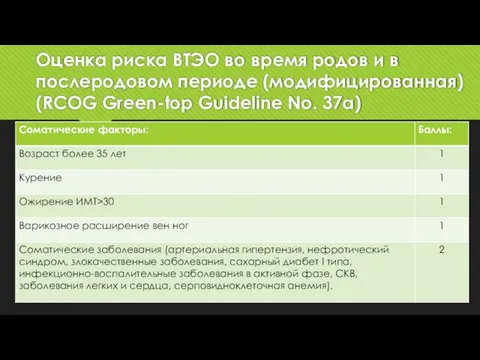 Оценка риска ВТЭО во время родов и в послеродовом периоде (модифицированная) (RCOG Green-top Guideline No. 37a)

| Соматические факторы: | Баллы: |
|---|---|
| Возраст более 35 лет | 1 |
| Курение | 1 |
| Ожирение ИМТ>30 | 1 |
| Варикозное расширение вен ног | 1 |
| Соматические заболевания (артериальная гипертензия, нефротический синдром, злокачественные заболевания, сахарный диабет I типа, инфекционно-воспалительные заболевания в активной фазе, СКВ, заболевания легких и сердца, серповидноклеточная анемия). | 2 |